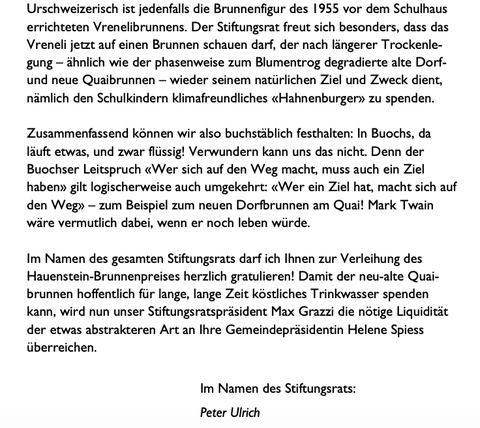 Urschweizerisch ist jedenfalls die Brunnenfigur des 1955 vor dem Schulhaus errichteten Vrenelibrunnens. Der Stiftungsrat freut sich besonders, dass das Vreneli jetzt auf einen Brunnen schauen darf, der nach längerer Trockenlegung – ähnlich wie der phasenweise zum Blumentrog degradierte alte Dorf- und neue Quaibrunnen – wieder seinem natürlichen Ziel und Zweck dient, nämlich den Schulkindern klimafreundliches «Hahnenburger» zu spenden.

Zusammenfassend können wir also buchstäblich festhalten: In Buochs, da läuft etwas, und zwar flüssig! Verwundern kann uns das nicht. Denn der Buochser Leitspruch «Wer sich auf den Weg macht, muss auch ein Ziel haben» gilt logischerweise auch umgekehrt: «Wer ein Ziel hat, macht sich auf den Weg» – zum Beispiel zum neuen Dorfbrunnen am Quai! Mark Twain wäre vermutlich dabei, wenn er noch leben würde.

Im Namen des gesamten Stiftungsrats darf ich Ihnen zur Verleihung des Hauenstein-Brunnenpreises herzlich gratulieren! Damit der neu-alte Quaibrunnen hoffentlich für lange, lange Zeit köstliches Trinkwasser spenden kann, wird nun unser Stiftungsratspräsident Max Grazzi die nötige Liquidität der etwas abstrakteren Art an Ihre Gemeindepräsidentin Helene Spiess überreichen.

Im Namen des Stiftungsrats:

Peter Ulrich